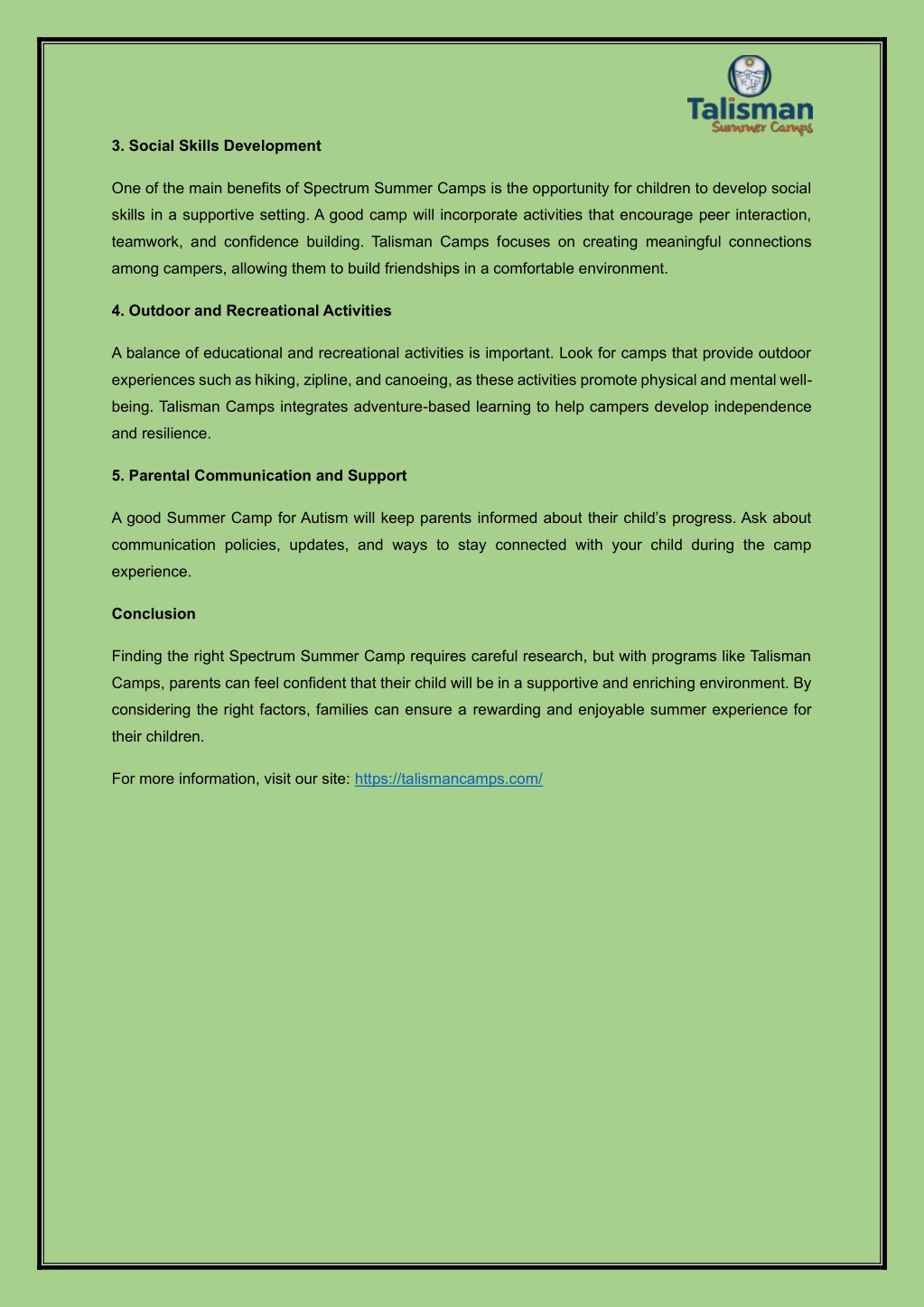 Talisman
Summer Camps

3. Social Skills Development

One of the main benefits of Spectrum Summer Camps is the opportunity for children to develop social skills in a supportive setting. A good camp will incorporate activities that encourage peer interaction, teamwork, and confidence building. Talisman Camps focuses on creating meaningful connections among campers, allowing them to build friendships in a comfortable environment.

4. Outdoor and Recreational Activities

A balance of educational and recreational activities is important. Look for camps that provide outdoor experiences such as hiking, zipline, and canoeing, as these activities promote physical and mental well-being. Talisman Camps integrates adventure-based learning to help campers develop independence and resilience.

5. Parental Communication and Support

A good Summer Camp for Autism will keep parents informed about their child's progress. Ask about communication policies, updates, and ways to stay connected with your child during the camp experience.

Conclusion

Finding the right Spectrum Summer Camp requires careful research, but with programs like Talisman Camps, parents can feel confident that their child will be in a supportive and enriching environment. By considering the right factors, families can ensure a rewarding and enjoyable summer experience for their children.

For more information, visit our site: https://talismancamps.com/